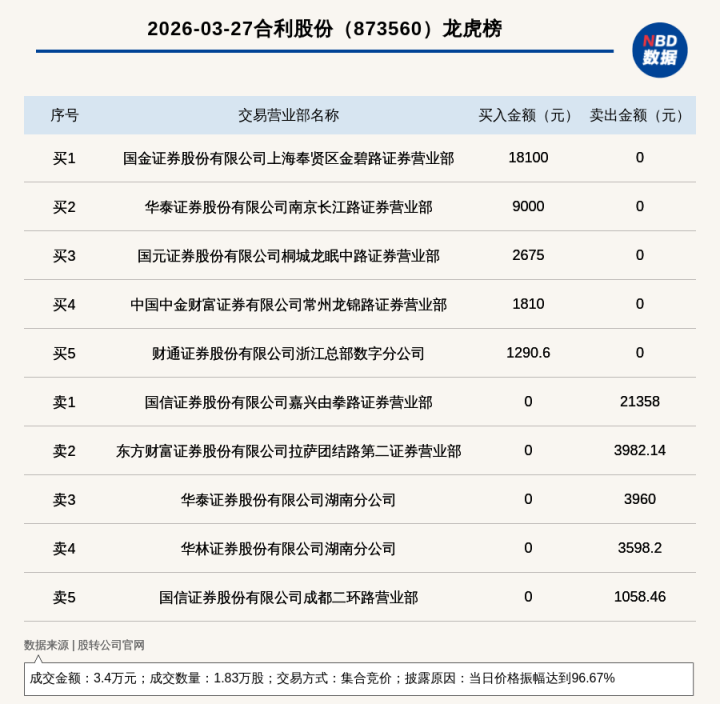 2026-03-27合利股份（873560）龙虎榜

NBD
数据

| 序号 | 交易营业部名称 | 买入金额（元） | 卖出金额（元） |
|---|---|---|---|
| 买1 | 国金证券股份有限公司上海奉贤区金碧路证券营业部 | 18100 | 0 |
| 买2 | 华泰证券股份有限公司南京长江路证券营业部 | 9000 | 0 |
| 买3 | 国元证券股份有限公司桐城龙眠中路证券营业部 | 2675 | 0 |
| 买4 | 中国中金财富证券有限公司常州龙锦路证券营业部 | 1810 | 0 |
| 买5 | 财通证券股份有限公司浙江总部数字分公司 | 1290.6 | 0 |
| 卖1 | 国信证券股份有限公司嘉兴由拳路证券营业部 | 0 | 21358 |
| 卖2 | 东方财富证券股份有限公司拉萨团结路第二证券营业部 | 0 | 3982.14 |
| 卖3 | 华泰证券股份有限公司湖南分公司 | 0 | 3960 |
| 卖4 | 华林证券股份有限公司湖南分公司 | 0 | 3598.2 |
| 卖5 | 国信证券股份有限公司成都二环路营业部 | 0 | 1058.46 |

数据来源 | 股转公司官网

成交金额：3.4万元；成交数量：1.83万股；交易方式：集合竞价；披露原因：当日价格振幅达到96.67%